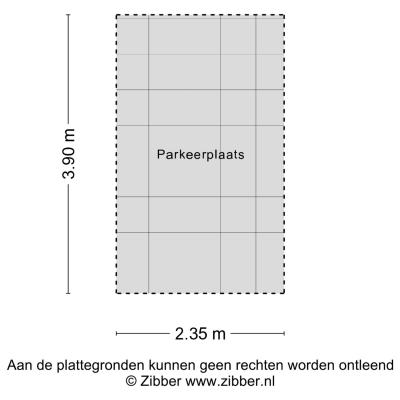 3.90 m

Parkeerplaats

2.35 m

Aan de plattegronden kunnen geen rechten worden ontleend
© Zibber www.zibber.nl